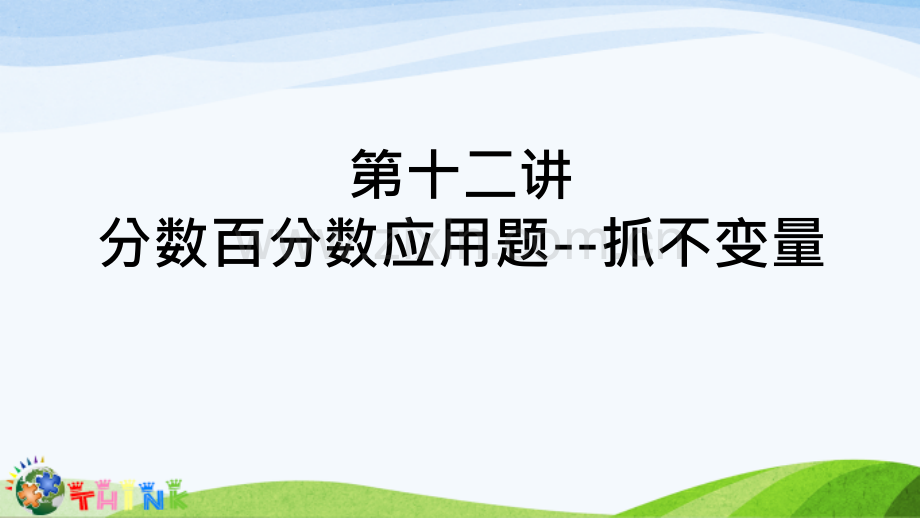 第十二讲
分数百分数应用题--抓不变量

THINK